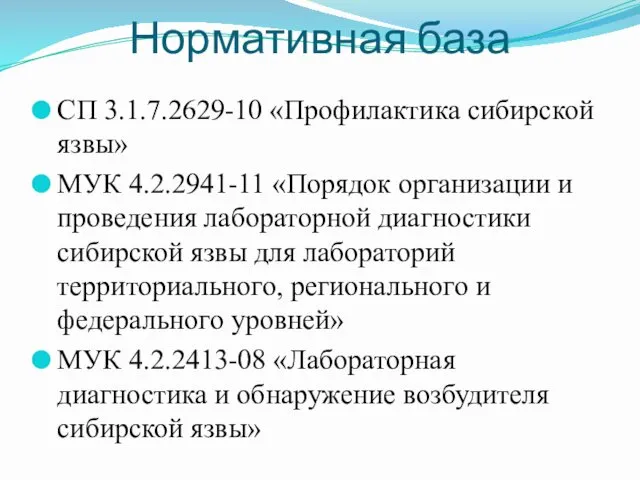 Нормативная база

СП 3.1.7.2629-10 «Профилактика сибирской язвы»

МУК 4.2.2941-11 «Порядок организации и проведения лабораторной диагностики сибирской язвы для лабораторий территориального, регионального и федерального уровней»

МУК 4.2.2413-08 «Лабораторная диагностика и обнаружение возбудителя сибирской язвы»